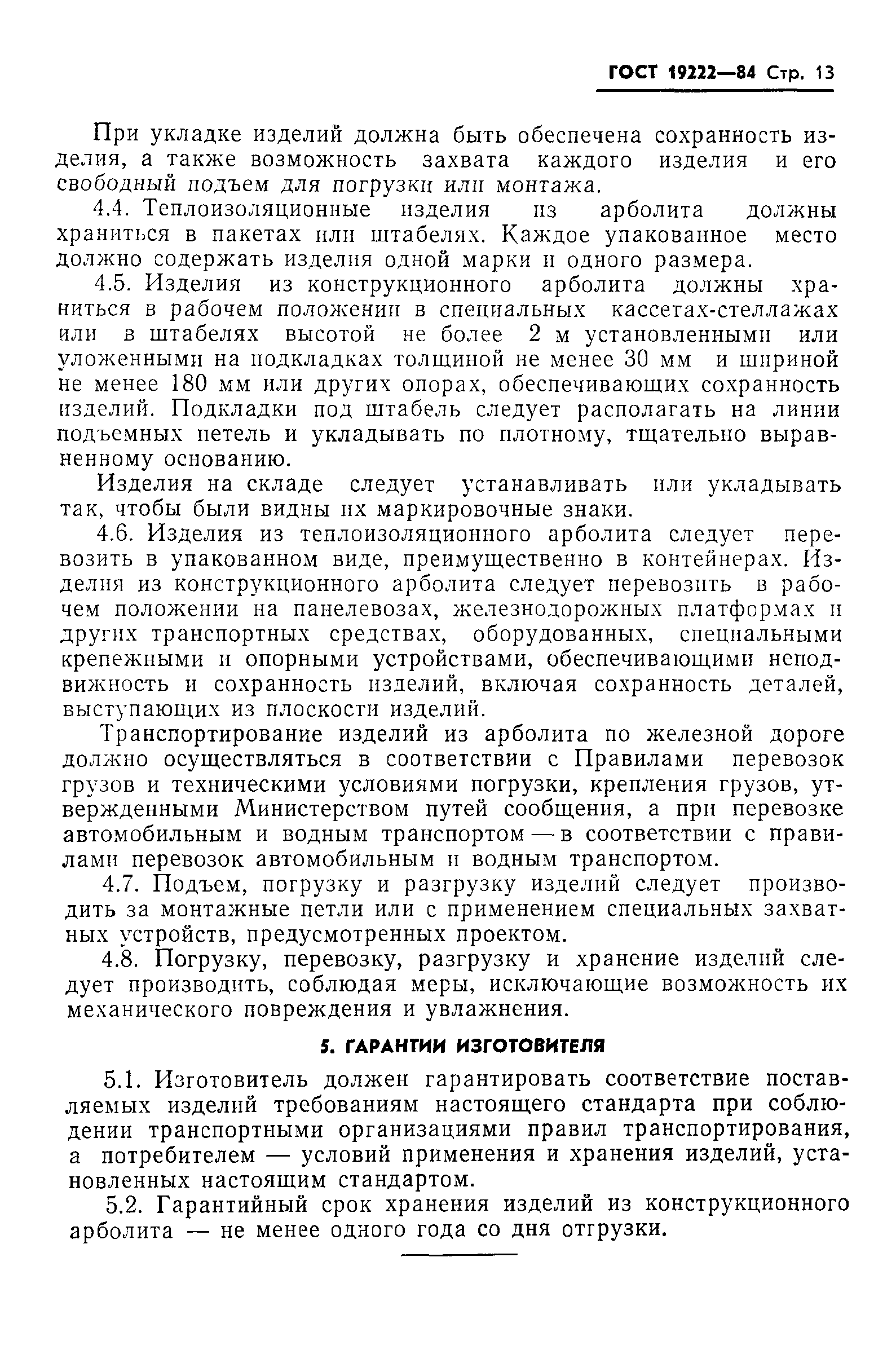 ГОСТ 19222—84 Стр. 13

При укладке изделий должна быть обеспечена сохранность изделия, а также возможность захвата каждого изделия и его свободный подъем для погрузки или монтажа.

4.4. Теплоизоляционные изделия из арболита должны храниться в пакетах или штабелях. Каждое упакованное место должно содержать изделия одной марки и одного размера.

4.5. Изделия из конструкционного арболита должны храниться в рабочем положении в специальных кассетах-стеллажах или в штабелях высотой не более 2 м установленными или уложенными на подкладках толщиной не менее 30 мм и шириной не менее 180 мм или других опорах, обеспечивающих сохранность изделий. Подкладки под штабель следует располагать на линии подъемных петель и укладывать по плотному, тщательно выравненному основанию.

Изделия на складе следует устанавливать или укладывать так, чтобы были видны их маркировочные знаки.

4.6. Изделия из теплоизоляционного арболита следует перевозить в упакованном виде, преимущественно в контейнерах. Изделия из конструкционного арболита следует перевозить в рабочем положении на панелевозах, железнодорожных платформах и других транспортных средствах, оборудованных, специальными крепежными и опорными устройствами, обеспечивающими неподвижность и сохранность изделий, включая сохранность деталей, выступающих из плоскости изделий.

Транспортирование изделий из арболита по железной дороге должно осуществляться в соответствии с Правилами перевозок грузов и техническими условиями погрузки, крепления грузов, утвержденными Министерством путей сообщения, а при перевозке автомобильным и водным транспортом — в соответствии с правилами перевозок автомобильным и водным транспортом.

4.7. Подъем, погрузку и разгрузку изделий следует производить за монтажные петли или с применением специальных захватных устройств, предусмотренных проектом.

4.8. Погрузку, перевозку, разгрузку и хранение изделий следует производить, соблюдая меры, исключающие возможность их механического повреждения и увлажнения.

5. ГАРАНТИИ ИЗГОТОВИТЕЛЯ

5.1. Изготовитель должен гарантировать соответствие поставляемых изделий требованиям настоящего стандарта при соблюдении транспортными организациями правил транспортирования, а потребителем — условий применения и хранения изделий, установленных настоящим стандартом.

5.2. Гарантийный срок хранения изделий из конструкционного арболита — не менее одного года со дня отгрузки.